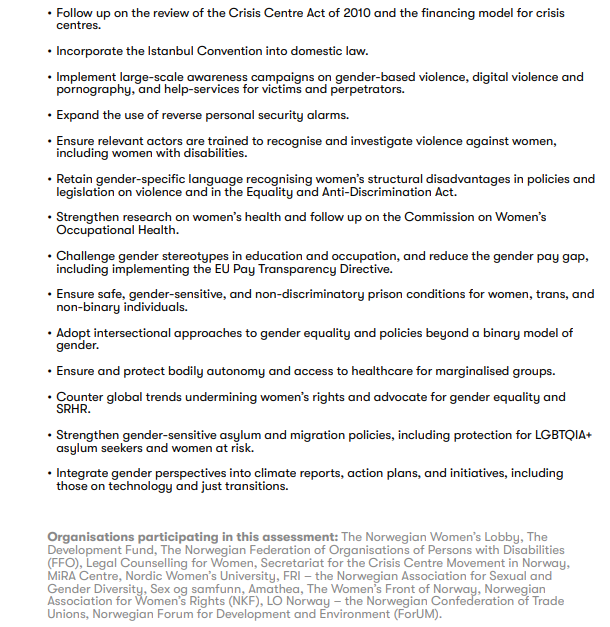 • Follow up on the review of the Crisis Centre Act of 2010 and the financing model for crisis centres.

• Incorporate the Istanbul Convention into domestic law.

• Implement large-scale awareness campaigns on gender-based violence, digital violence and pornography, and help-services for victims and perpetrators.

• Expand the use of reverse personal security alarms.

• Ensure relevant actors are trained to recognise and investigate violence against women, including women with disabilities.

• Retain gender-specific language recognising women's structural disadvantages in policies and legislation on violence and in the Equality and Anti-Discrimination Act.

• Strengthen research on women's health and follow up on the Commission on Women's Occupational Health.

• Challenge gender stereotypes in education and occupation, and reduce the gender pay gap, including implementing the EU Pay Transparency Directive.

• Ensure safe, gender-sensitive, and non-discriminatory prison conditions for women, trans, and non-binary individuals.

• Adopt intersectional approaches to gender equality and policies beyond a binary model of gender.

• Ensure and protect bodily autonomy and access to healthcare for marginalised groups.

• Counter global trends undermining women's rights and advocate for gender equality and SRHR.

• Strengthen gender-sensitive asylum and migration policies, including protection for LGBTQIA+ asylum seekers and women at risk.

• Integrate gender perspectives into climate reports, action plans, and initiatives, including those on technology and just transitions.

Organisations participating in this assessment: The Norwegian Women's Lobby, The Development Fund, The Norwegian Federation of Organisations of Persons with Disabilities (FFO), Legal Counselling for Women, Secretariat for the Crisis Centre Movement in Norway, MiRA Centre, Nordic Women's University, FRI – the Norwegian Association for Sexual and Gender Diversity, Sex og samfunn, Amathea, The Women's Front of Norway, Norwegian Association for Women's Rights (NKF), LO Norway – the Norwegian Confederation of Trade Unions, Norwegian Forum for Development and Environment (ForUM).